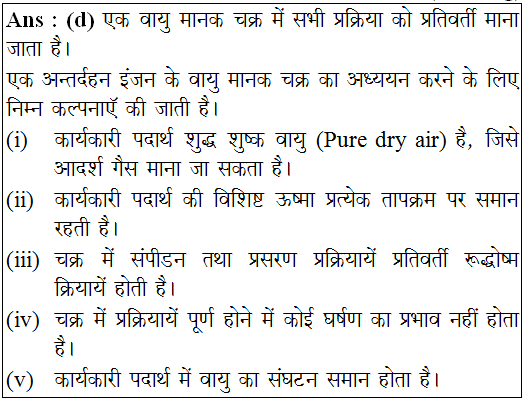 Ans : (d) एक वायु मानक चक्र में सभी प्रक्रिया को प्रतिवर्ती माना जाता है।

एक अन्तर्दहन इंजन के वायु मानक चक्र का अध्ययन करने के लिए निम्न कल्पनाएँ की जाती है।

(i) कार्यकारी पदार्थ शुद्ध शुष्क वायु (Pure dry air) है, जिसे आदर्श गैस माना जा सकता है।

(ii) कार्यकारी पदार्थ की विशिष्ट ऊष्मा प्रत्येक तापक्रम पर समान रहती है।

(iii) चक्र में संपीडन तथा प्रसरण प्रक्रियायें प्रतिवर्ती रूद्धोष्म क्रियायें होती है।

(iv) चक्र में प्रक्रियायें पूर्ण होने में कोई घर्षण का प्रभाव नहीं होता है।

(v) कार्यकारी पदार्थ में वायु का संघटन समान होता है।